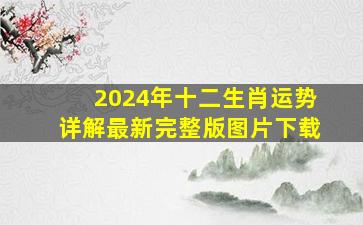 2024年十二生肖运势
详解最新完整版图片下载